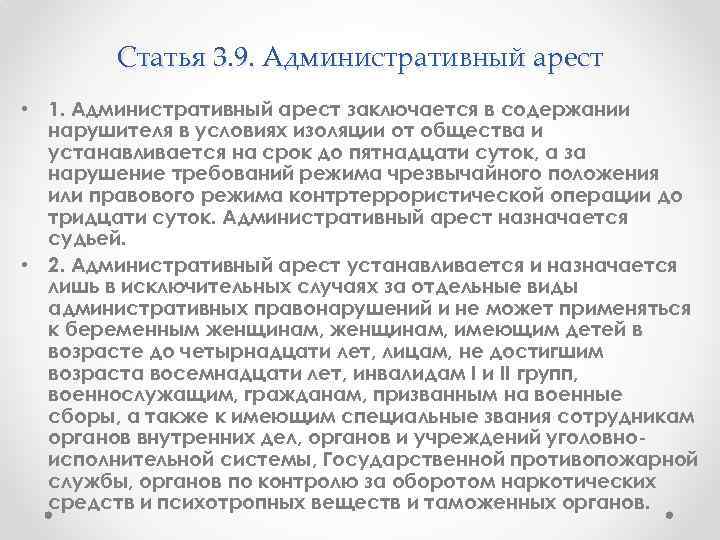 Статья 3.9. Административный арест

• 1. Административный арест заключается в содержании нарушителя в условиях изоляции от общества и устанавливается на срок до пятнадцати суток, а за нарушение требований режима чрезвычайного положения или правового режима контртеррористической операции до тридцати суток. Административный арест назначается судьей.

• 2. Административный арест устанавливается и назначается лишь в исключительных случаях за отдельные виды административных правонарушений и не может применяться к беременным женщинам, женщинам, имеющим детей в возрасте до четырнадцати лет, лицам, не достигшим возраста восемнадцати лет, инвалидам I и II групп, военнослужащим, гражданам, призванным на военные сборы, а также к имеющим специальные звания сотрудникам органов внутренних дел, органов и учреждений уголовно-исполнительной системы, Государственной противопожарной службы, органов по контролю за оборотом наркотических средств и психотропных веществ и таможенных органов.